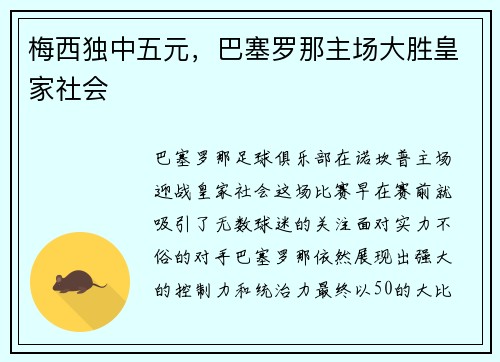 梅西独中五元，巴塞罗那主场大胜皇家社会

巴塞罗那足球俱乐部在诺坎普主场迎战皇家社会这场比赛早在赛前就吸引了无数球迷的关注面对实力不俗的对手巴塞罗那依然展现出强大的控制力和统治力最终以50的大比